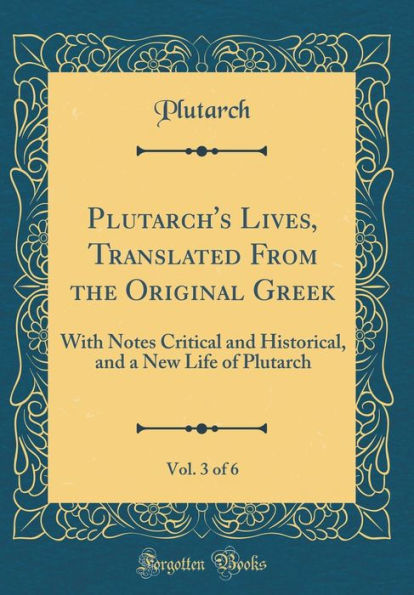 Plutarch

Plutarch's Lives, Translated From the Original Greek

With Notes Critical and Historical, and a New Life of Plutarch

Vol. 3 of 6

Forgotten Books